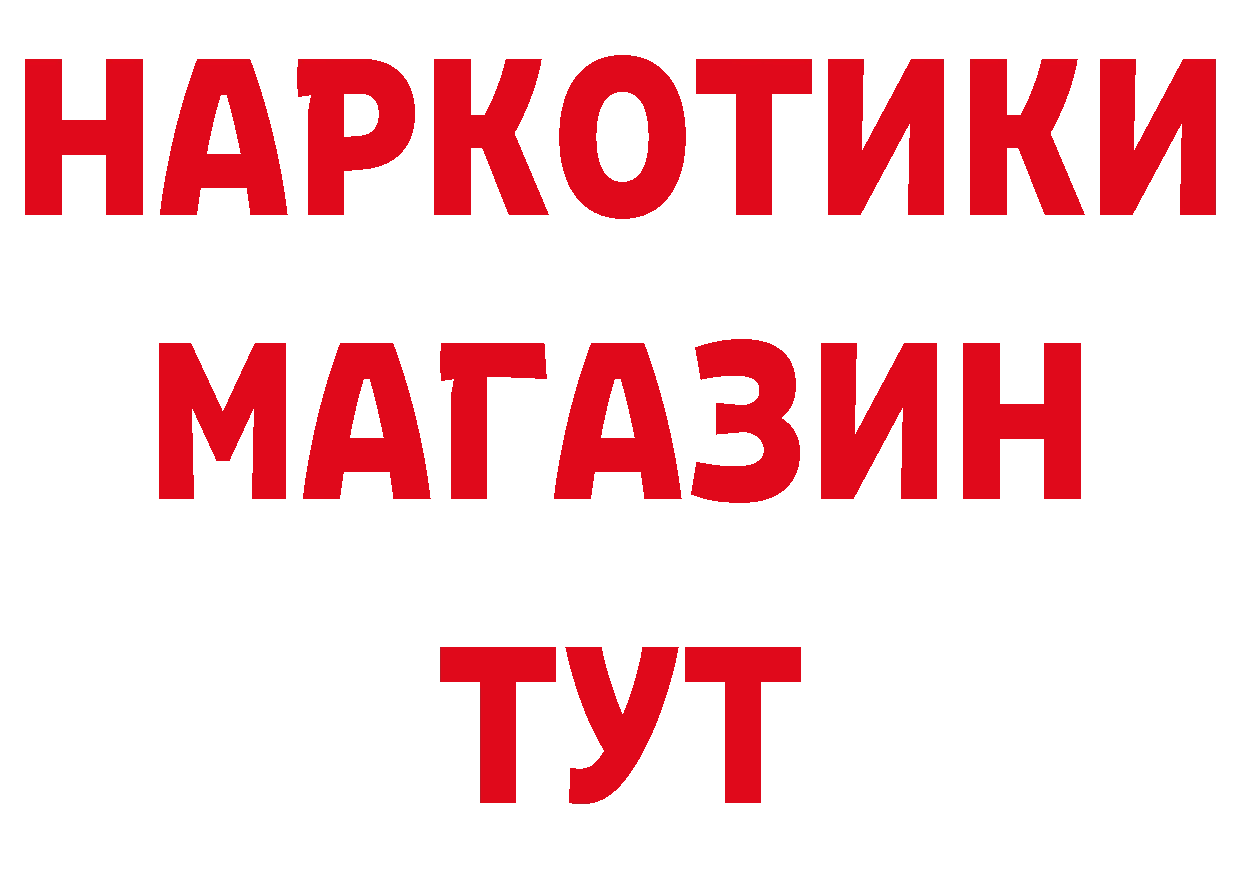 НАРКОТИКИ
МАГАЗИН
ТУТ